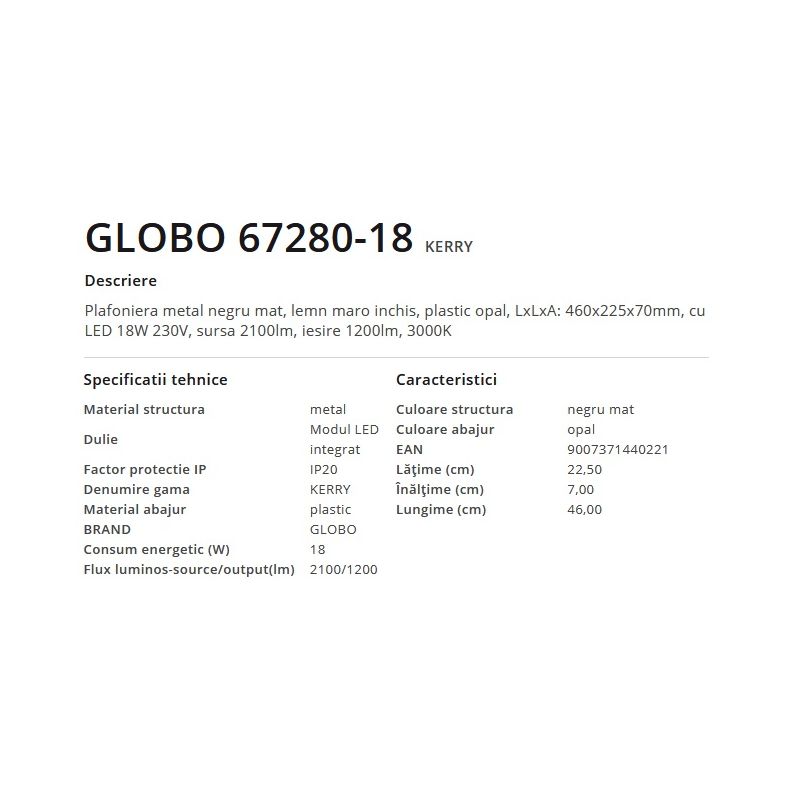 GLOBO 67280-18 KERRY

Descriere

Plafoniera metal negru mat, lemn maro inchis, plastic opal, LxLxA: 460x225x70mm, cu LED 18W 230V, sursa 2100lm, iesire 1200lm, 3000K

Specificatii tehnice

Material structura metal
Dulie Modul LED integrat
Factor protectie IP IP20
Denumire gama KERRY
Material abajur plastic
BRAND GLOBO
Consum energetic (W) 18
Flux luminos-source/output(lm) 2100/1200

Caracteristici

Culoare structura negru mat
Culoare abajur opal
EAN 9007371440221
Lăţime (cm) 22,50
Înălţime (cm) 7,00
Lungime (cm) 46,00